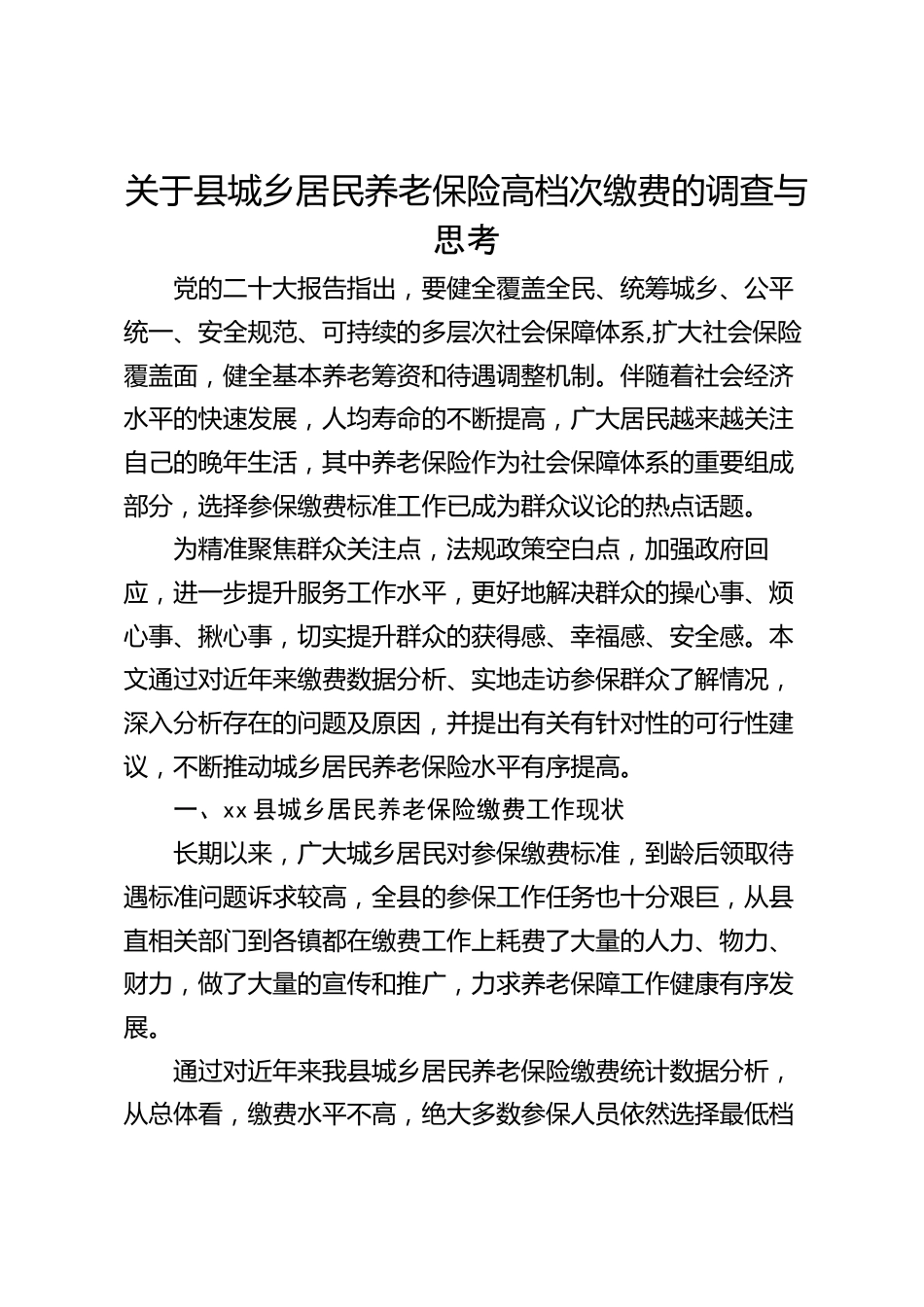 关于县城乡居民养老保险高档次缴费的调查与思考

党的二十大报告指出，要健全覆盖全民、统筹城乡、公平统一、安全规范、可持续的多层次社会保障体系,扩大社会保险覆盖面，健全基本养老筹资和待遇调整机制。伴随着社会经济水平的快速发展，人均寿命的不断提高，广大居民越来越关注自己的晚年生活，其中养老保险作为社会保障体系的重要组成部分，选择参保缴费标准工作已成为群众议论的热点话题。

为精准聚焦群众关注点，法规政策空白点，加强政府回应，进一步提升服务工作水平，更好地解决群众的操心事、烦心事、揪心事，切实提升群众的获得感、幸福感、安全感。本文通过对近年来缴费数据分析、实地走访参保群众了解情况，深入分析存在的问题及原因，并提出有关有针对性的可行性建议，不断推动城乡居民养老保险水平有序提高。

一、xx 县城乡居民养老保险缴费工作现状

长期以来，广大城乡居民对参保缴费标准，到龄后领取待遇标准问题诉求较高，全县的参保工作任务也十分艰巨，从县直相关部门到各镇都在缴费工作上耗费了大量的人力、物力、财力，做了大量的宣传和推广，力求养老保障工作健康有序发展。

通过对近年来我县城乡居民养老保险缴费统计数据分析，从总体看，缴费水平不高，绝大多数参保人员依然选择最低档